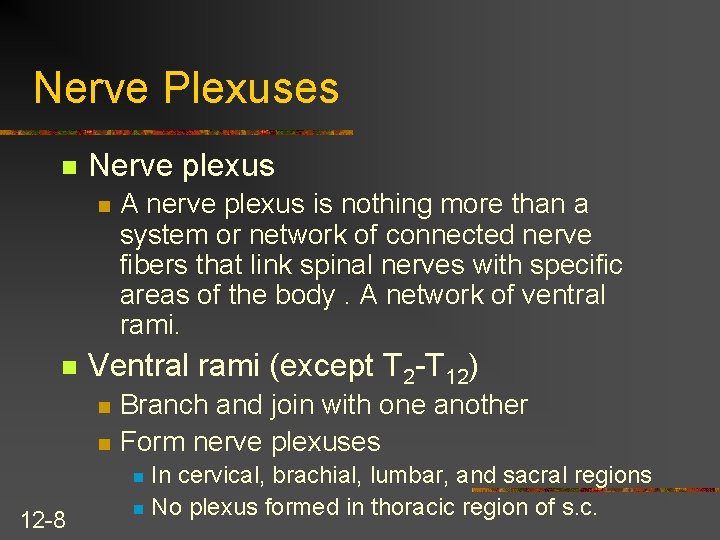 Nerve Plexuses

Nerve plexus

A nerve plexus is nothing more than a system or network of connected nerve fibers that link spinal nerves with specific areas of the body . A network of ventral rami.

Ventral rami (except $T_2$-$T_{12}$)

Branch and join with one another

Form nerve plexuses

In cervical, brachial, lumbar, and sacral regions

No plexus formed in thoracic region of s.c.

12-8